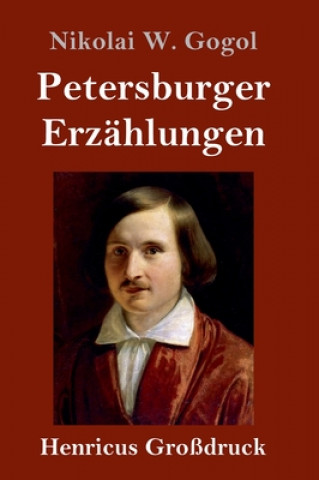 Nikolai W. Gogol

Petersburger Erzählungen

Henricus Großdruck